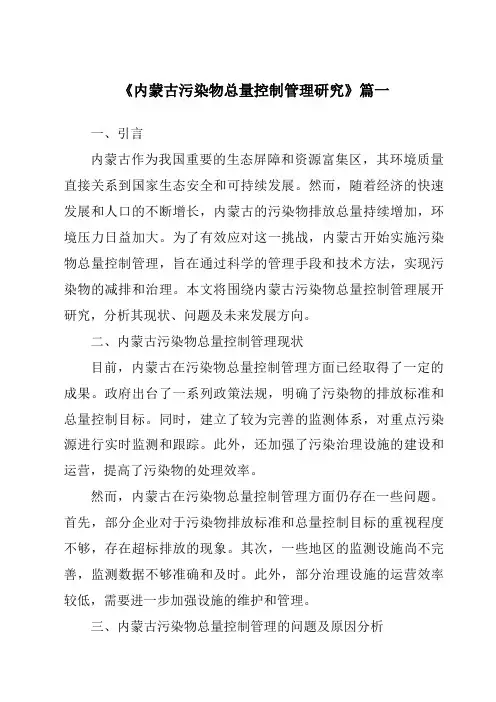 《内蒙古污染物总量控制管理研究》篇一

一、引言

内蒙古作为我国重要的生态屏障和资源富集区，其环境质量直接关系到国家生态安全和可持续发展。然而，随着经济的快速发展和人口的不断增长，内蒙古的污染物排放总量持续增加，环境压力日益加大。为了有效应对这一挑战，内蒙古开始实施污染物总量控制管理，旨在通过科学的管理手段和技术方法，实现污染物的减排和治理。本文将围绕内蒙古污染物总量控制管理展开研究，分析其现状、问题及未来发展方向。

二、内蒙古污染物总量控制管理现状

目前，内蒙古在污染物总量控制管理方面已经取得了一定的成果。政府出台了一系列政策法规，明确了污染物的排放标准和总量控制目标。同时，建立了较为完善的监测体系，对重点污染源进行实时监测和跟踪。此外，还加强了污染治理设施的建设和运营，提高了污染物的处理效率。

然而，内蒙古在污染物总量控制管理方面仍存在一些问题。首先，部分企业对于污染物排放标准和总量控制目标的重视程度不够，存在超标排放的现象。其次，一些地区的监测设施尚不完善，监测数据不够准确和及时。此外，部分治理设施的运营效率较低，需要进一步加强设施的维护和管理。

三、内蒙古污染物总量控制管理的问题及原因分析